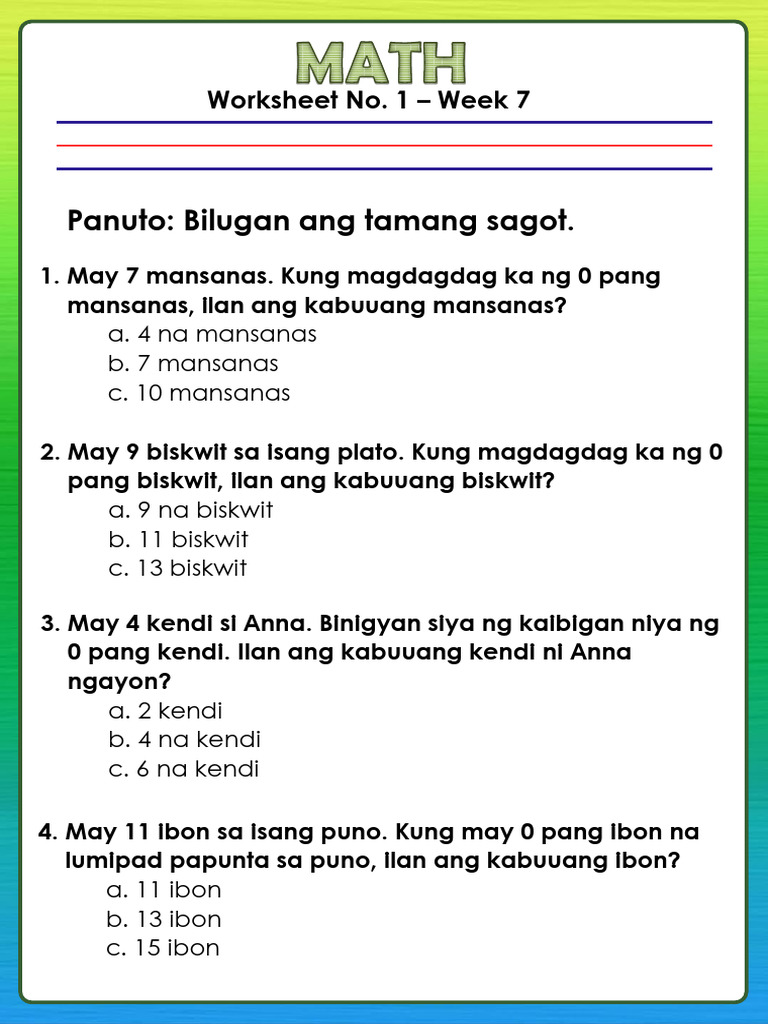 MATH
Worksheet No. 1 – Week 7

Panuto: Bilugan ang tamang sagot.

1. May 7 mansanas. Kung magdagdag ka ng 0 pang mansanas, ilan ang kabuuang mansanas?
a. 4 na mansanas
b. 7 mansanas
c. 10 mansanas

2. May 9 biskwit sa isang plato. Kung magdagdag ka ng 0 pang biskwit, ilan ang kabuuang biskwit?
a. 9 na biskwit
b. 11 biskwit
c. 13 biskwit

3. May 4 kendi si Anna. Binigyan siya ng kaibigan niya ng 0 pang kendi. Ilan ang kabuuang kendi ni Anna ngayon?
a. 2 kendi
b. 4 na kendi
c. 6 na kendi

4. May 11 ibon sa isang puno. Kung may 0 pang ibon na lumipad papunta sa puno, ilan ang kabuuang ibon?
a. 11 ibon
b. 13 ibon
c. 15 ibon